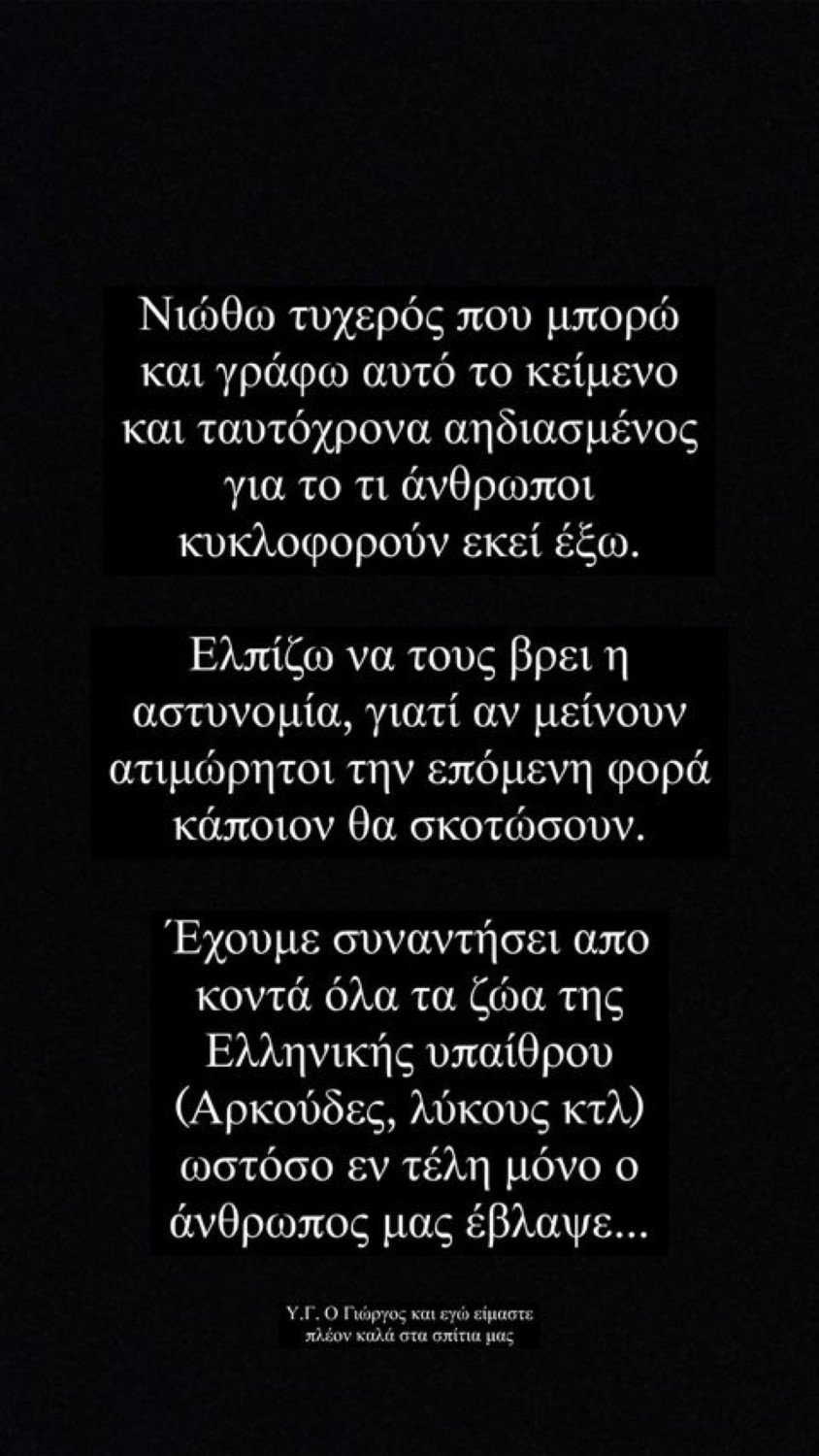 Νιώθω τυχερός που μπορώ και γράφω αυτό το κείμενο και ταυτόχρονα αηδιασμένος για το τι άνθρωποι κυκλοφορούν εκεί έξω.

Ελπίζω να τους βρει η αστυνομία, γιατί αν μείνουν ατιμώρητοι την επόμενη φορά κάποιον θα σκοτώσουν.

Έχουμε συναντήσει απο κοντά όλα τα ζώα της Ελληνικής υπαίθρου (Αρκούδες, λύκους κτλ) ωστόσο εν τέλη μόνο ο άνθρωπος μας έβλαψε...

Υ.Γ. Ο Γιώργος και εγώ είμαστε πλέον καλά στα σπίτια μας